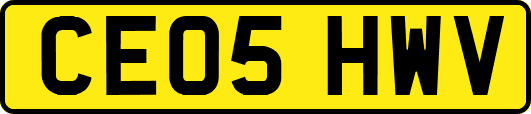 CE05 HWV